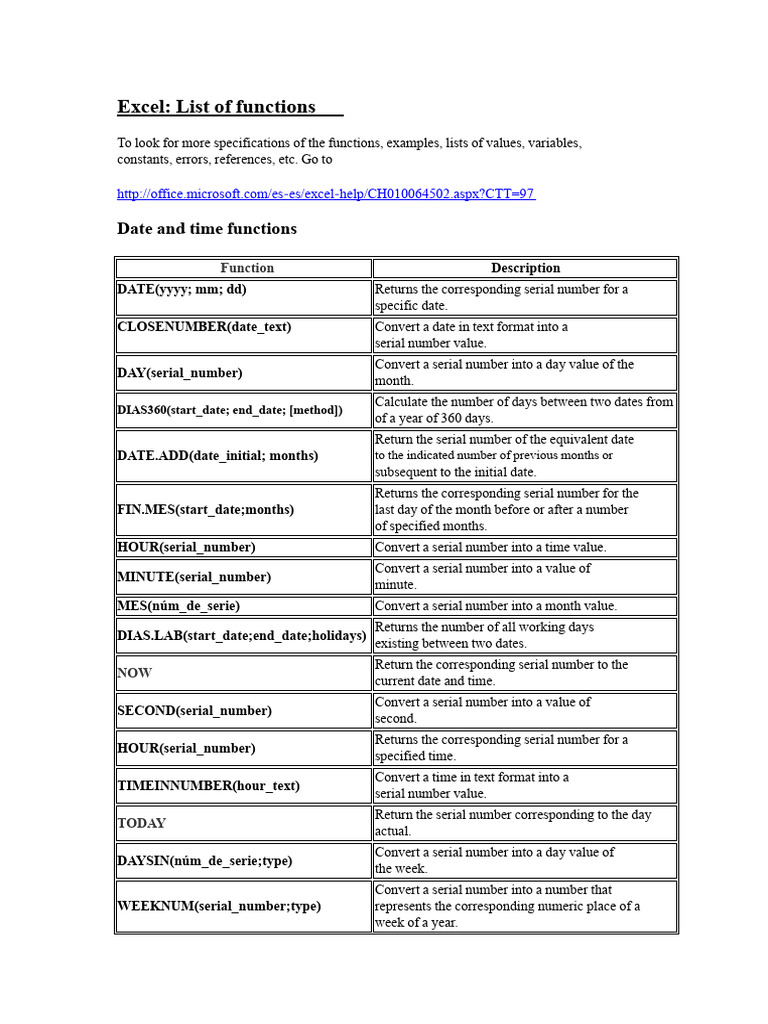 Excel: List of functions

To look for more specifications of the functions, examples, lists of values, variables, constants, errors, references, etc. Go to

http://office.microsoft.com/es-es/excel-help/CH010064502.aspx?CTT=97

Date and time functions

| Function | Description |
|---|---|
| DATE(yyyy; mm; dd) | Returns the corresponding serial number for a specific date. |
| CLOSENUMBER(date_text) | Convert a date in text format into a serial number value. |
| DAY(serial_number) | Convert a serial number into a day value of the month. |
| DIAS360(start_date; end_date; [method]) | Calculate the number of days between two dates from of a year of 360 days. |
| DATE.ADD(date_initial; months) | Return the serial number of the equivalent date to the indicated number of previous months or subsequent to the initial date. |
| FIN.MES(start_date;months) | Returns the corresponding serial number for the last day of the month before or after a number of specified months. |
| HOUR(serial_number) | Convert a serial number into a time value. |
| MINUTE(serial_number) | Convert a serial number into a value of minute. |
| MES(núm_de_serie) | Convert a serial number into a month value. |
| DIAS.LAB(start_date;end_date;holidays) | Returns the number of all working days existing between two dates. |
| NOW | Return the corresponding serial number to the current date and time. |
| SECOND(serial_number) | Convert a serial number into a value of second. |
| HOUR(serial_number) | Returns the corresponding serial number for a specified time. |
| TIMEINNUMBER(hour_text) | Convert a time in text format into a serial number value. |
| TODAY | Return the serial number corresponding to the day actual. |
| DAYSIN(núm_de_serie;type) | Convert a serial number into a day value of the week. |
| WEEKNUM(serial_number;type) | Convert a serial number into a number that represents the corresponding numeric place of a week of a year. |